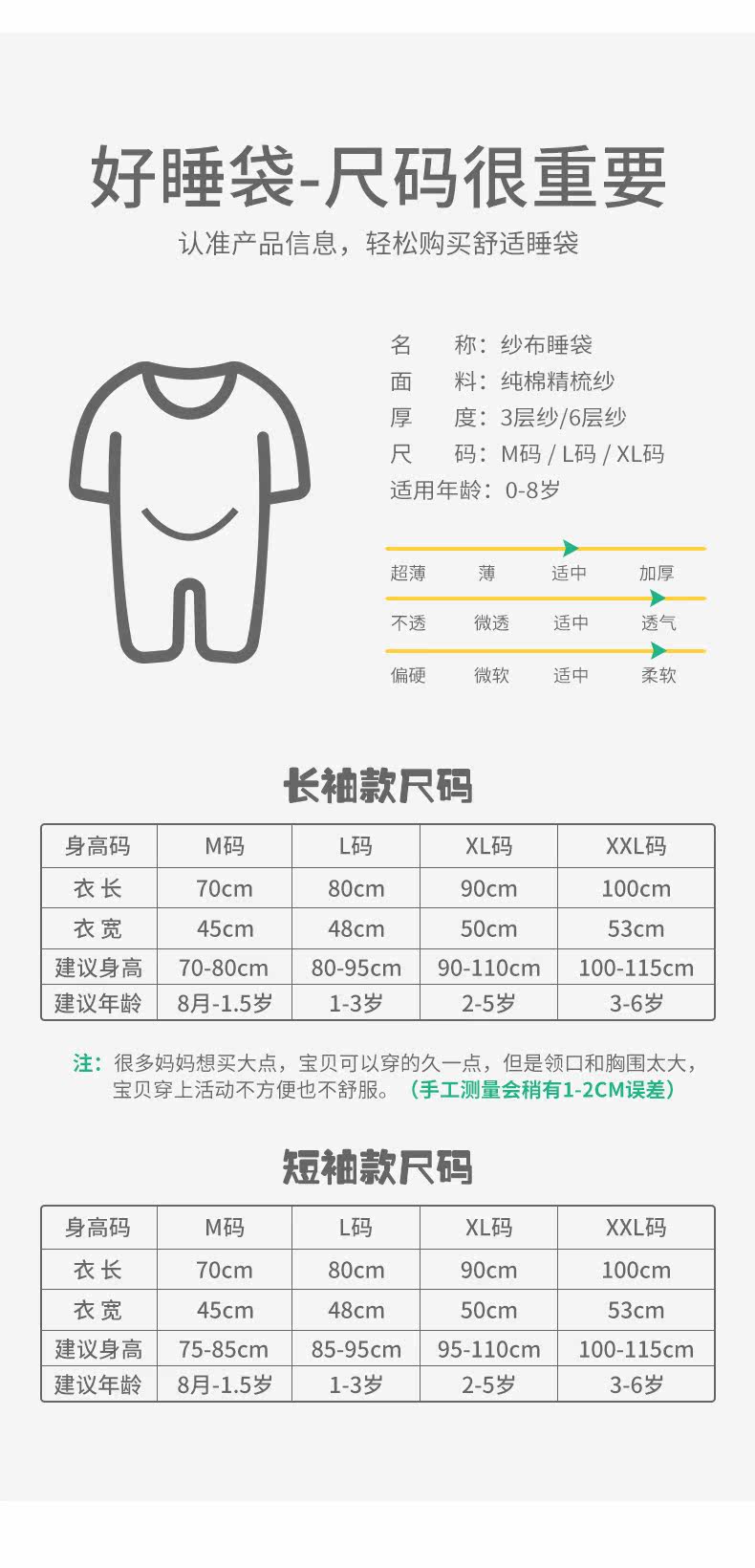 好睡袋-尺码很重要

认准产品信息，轻松购买舒适睡袋

名 称：纱布睡袋
面 料：纯棉精梳纱
厚 度：3层纱/6层纱
尺 码：M码 / L码 / XL码
适用年龄：0-8岁

超薄 薄 适中 加厚

不透 微透 适中 透气

偏硬 微软 适中 柔软

长袖款尺码

| 身高码 | M码 | L码 | XL码 | XXL码 |
|---|---|---|---|---|
| 衣长 | 70cm | 80cm | 90cm | 100cm |
| 衣宽 | 45cm | 48cm | 50cm | 53cm |
| 建议身高 | 70-80cm | 80-95cm | 90-110cm | 100-115cm |
| 建议年龄 | 8月-1.5岁 | 1-3岁 | 2-5岁 | 3-6岁 |

注：很多妈妈想买大点，宝贝可以穿的久一点，但是领口和胸围太大，宝贝穿上活动不方便也不舒服。（手工测量会稍有1-2CM误差）

短袖款尺码

| 身高码 | M码 | L码 | XL码 | XXL码 |
|---|---|---|---|---|
| 衣长 | 70cm | 80cm | 90cm | 100cm |
| 衣宽 | 45cm | 48cm | 50cm | 53cm |
| 建议身高 | 75-85cm | 85-95cm | 95-110cm | 100-115cm |
| 建议年龄 | 8月-1.5岁 | 1-3岁 | 2-5岁 | 3-6岁 |